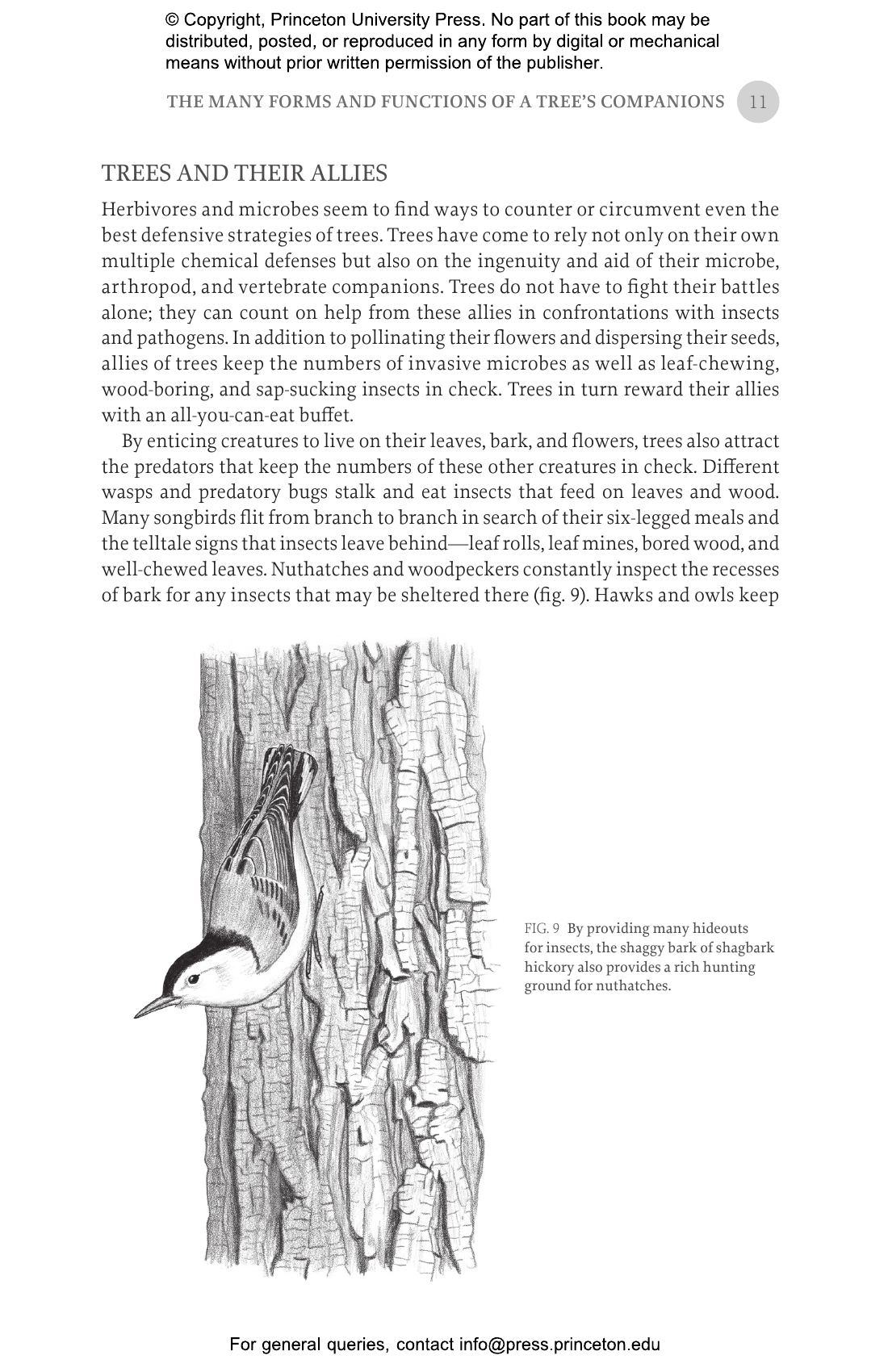 © Copyright, Princeton University Press. No part of this book may be distributed, posted, or reproduced in any form by digital or mechanical means without prior written permission of the publisher.

THE MANY FORMS AND FUNCTIONS OF A TREE'S COMPANIONS 11

TREES AND THEIR ALLIES

Herbivores and microbes seem to find ways to counter or circumvent even the best defensive strategies of trees. Trees have come to rely not only on their own multiple chemical defenses but also on the ingenuity and aid of their microbe, arthropod, and vertebrate companions. Trees do not have to fight their battles alone; they can count on help from these allies in confrontations with insects and pathogens. In addition to pollinating their flowers and dispersing their seeds, allies of trees keep the numbers of invasive microbes as well as leaf-chewing, wood-boring, and sap-sucking insects in check. Trees in turn reward their allies with an all-you-can-eat buffet.

By enticing creatures to live on their leaves, bark, and flowers, trees also attract the predators that keep the numbers of these other creatures in check. Different wasps and predatory bugs stalk and eat insects that feed on leaves and wood. Many songbirds flit from branch to branch in search of their six-legged meals and the telltale signs that insects leave behind—leaf rolls, leaf mines, bored wood, and well-chewed leaves. Nuthatches and woodpeckers constantly inspect the recesses of bark for any insects that may be sheltered there (fig. 9). Hawks and owls keep

FIG. 9 By providing many hideouts for insects, the shaggy bark of shagbark hickory also provides a rich hunting ground for nuthatches.

For general queries, contact info@press.princeton.edu